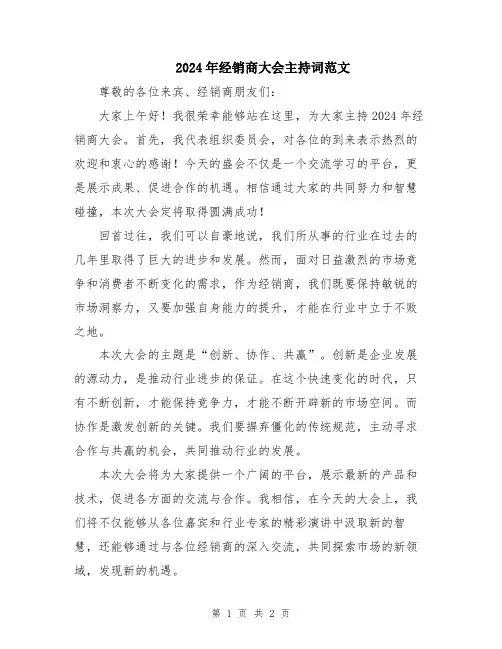 2024年经销商大会主持词范文

尊敬的各位来宾、经销商朋友们:

大家上午好！我很荣幸能够站在这里，为大家主持2024年经销商大会。首先，我代表组织委员会，对各位的到来表示热烈的欢迎和衷心的感谢！今天的盛会不仅是一个交流学习的平台，更是展示成果、促进合作的机遇。相信通过大家的共同努力和智慧碰撞，本次大会定将取得圆满成功！

回首过往，我们可以自豪地说，我们所从事的行业在过去的几年里取得了巨大的进步和发展。然而，面对日益激烈的市场竞争和消费者不断变化的需求，作为经销商，我们既要保持敏锐的市场洞察力，又要加强自身能力的提升，才能在行业中立于不败之地。

本次大会的主题是“创新、协作、共赢”。创新是企业发展的源动力，是推动行业进步的保证。在这个快速变化的时代，只有不断创新，才能保持竞争力，才能不断开辟新的市场空间。而协作是激发创新的关键。我们要摒弃僵化的传统规范，主动寻求合作与共赢的机会，共同推动行业的发展。

本次大会将为大家提供一个广阔的平台，展示最新的产品和技术，促进各方面的交流与合作。我相信，在今天的大会上，我们将不仅能够从各位嘉宾和行业专家的精彩演讲中汲取新的智慧，还能够通过与各位经销商的深入交流，共同探索市场的新领域，发现新的机遇。

第 1 页 共 2 页